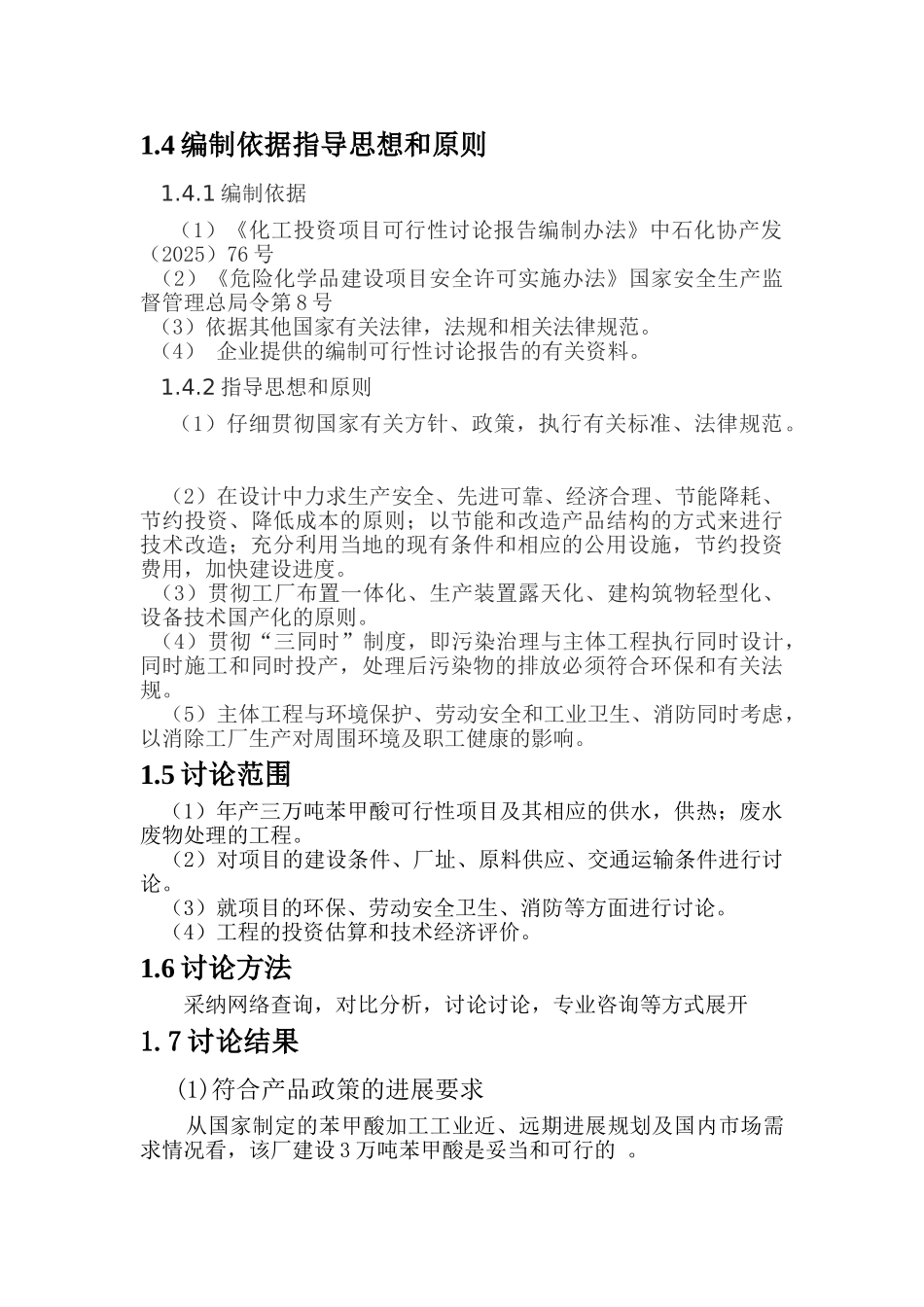 1.4 编制依据指导思想和原则

1.4.1 编制依据

（1）《化工投资项目可行性讨论报告编制办法》中石化协产发（2025）76 号

（2）《危险化学品建设项目安全许可实施办法》国家安全生产监督管理总局令第 8 号

（3）依据其他国家有关法律，法规和相关法律规范。

（4） 企业提供的编制可行性讨论报告的有关资料。

1.4.2 指导思想和原则

（1）仔细贯彻国家有关方针、政策，执行有关标准、法律规范。

（2）在设计中力求生产安全、先进可靠、经济合理、节能降耗、节约投资、降低成本的原则；以节能和改造产品结构的方式来进行技术改造；充分利用当地的现有条件和相应的公用设施，节约投资费用，加快建设进度。

（3）贯彻工厂布置一体化、生产装置露天化、建构筑物轻型化、设备技术国产化的原则。

（4）贯彻“三同时”制度，即污染治理与主体工程执行同时设计，同时施工和同时投产，处理后污染物的排放必须符合环保和有关法规。

（5）主体工程与环境保护、劳动安全和工业卫生、消防同时考虑，以消除工厂生产对周围环境及职工健康的影响。

1.5 讨论范围

（1）年产三万吨苯甲酸可行性项目及其相应的供水，供热；废水废物处理的工程。

（2）对项目的建设条件、厂址、原料供应、交通运输条件进行讨论。

（3）就项目的环保、劳动安全卫生、消防等方面进行讨论。

（4）工程的投资估算和技术经济评价。

1.6 讨论方法

采纳网络查询，对比分析，讨论讨论，专业咨询等方式展开

1. 7 讨论结果

(1)符合产品政策的进展要求

从国家制定的苯甲酸加工工业近、远期进展规划及国内市场需求情况看，该厂建设 3 万吨苯甲酸是妥当和可行的 。